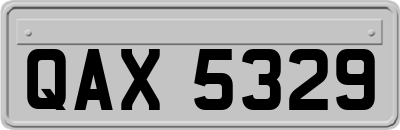 QAX 5329